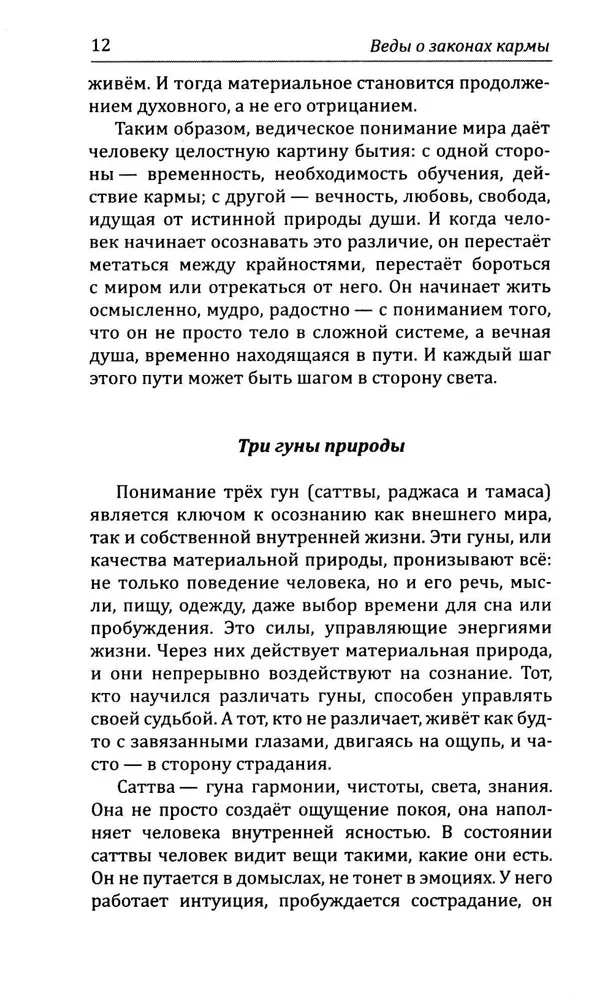 12 Веды о законах кармы

живём. И тогда материальное становится продолжением духовного, а не его отрицанием.

Таким образом, ведическое понимание мира даёт человеку целостную картину бытия: с одной стороны — временность, необходимость обучения, действие кармы; с другой — вечность, любовь, свобода, идущая от истинной природы души. И когда человек начинает осознавать это различие, он перестаёт метаться между крайностями, перестаёт бороться с миром или отрекаться от него. Он начинает жить осмысленно, мудро, радостно — с пониманием того, что он не просто тело в сложной системе, а вечная душа, временно находящаяся в пути. И каждый шаг этого пути может быть шагом в сторону света.

Три гуны природы

Понимание трёх гун (саттвы, раджаса и тамаса) является ключом к осознанию как внешнего мира, так и собственной внутренней жизни. Эти гуны, или качества материальной природы, пронизывают всё: не только поведение человека, но и его речь, мысли, пищу, одежду, даже выбор времени для сна или пробуждения. Это силы, управляющие энергиями жизни. Через них действует материальная природа, и они непрерывно воздействуют на сознание. Тот, кто научился различать гуны, способен управлять своей судьбой. А тот, кто не различает, живёт как будто с завязанными глазами, двигаясь на ощупь, и часто — в сторону страдания.

Саттва — гуна гармонии, чистоты, света, знания. Она не просто создаёт ощущение покоя, она наполняет человека внутренней ясностью. В состоянии саттвы человек видит вещи такими, какие они есть. Он не путается в домыслах, не тонет в эмоциях. У него работает интуиция, пробуждается сострадание, он